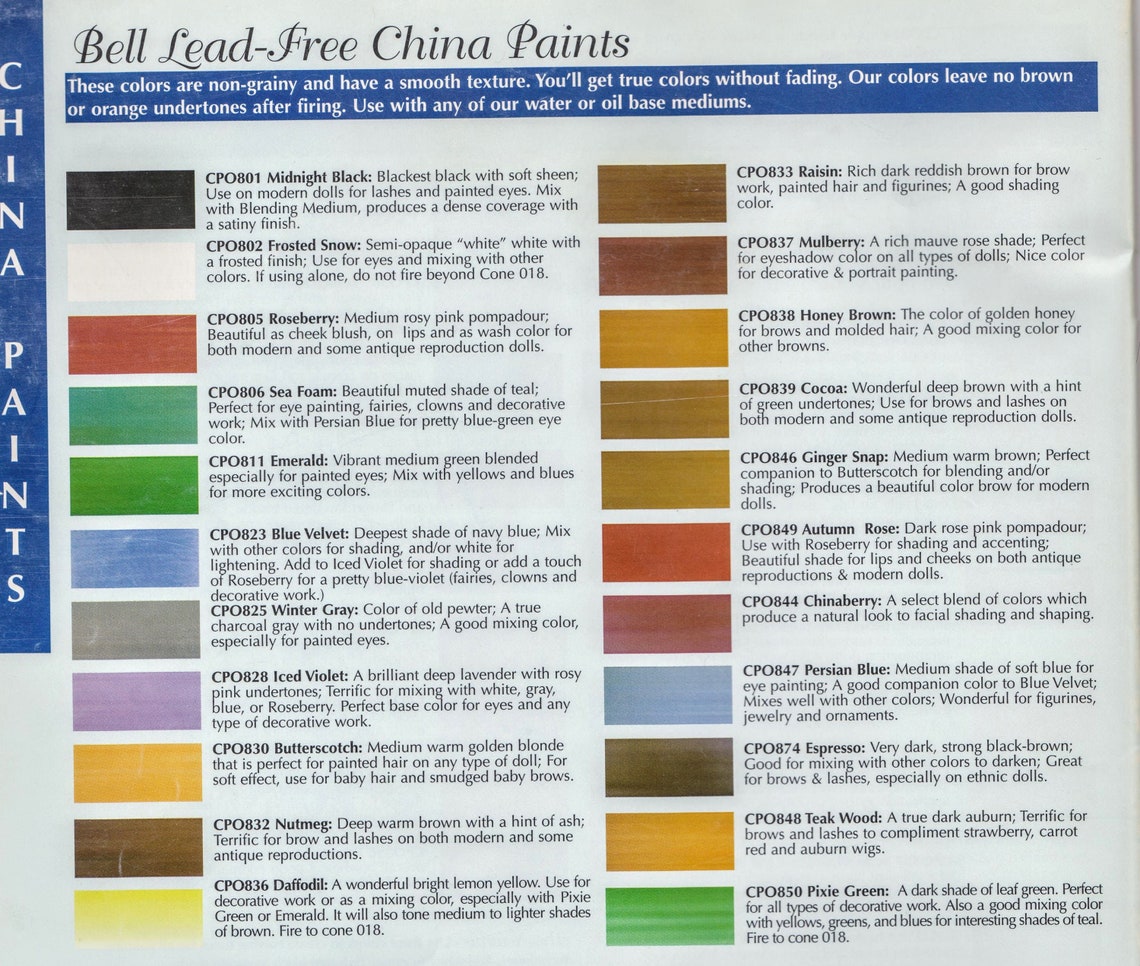 CHINA PAINTS

Bell Lead-Free China Paints

These colors are non-grainy and have a smooth texture. You'll get true colors without fading. Our colors leave no brown or orange undertones after firing. Use with any of our water or oil base mediums.

CPO801 Midnight Black: Blackest black with soft sheen; Use on modern dolls for lashes and painted eyes. Mix with Blending Medium, produces a dense coverage with a satiny finish.

CPO802 Frosted Snow: Semi-opaque "white" white with a frosted finish; Use for eyes and mixing with other colors. If using alone, do not fire beyond Cone 018.

CPO805 Roseberry: Medium rosy pink pompadour; Beautiful as cheek blush, on lips and as wash color for both modern and some antique reproduction dolls.

CPO806 Sea Foam: Beautiful muted shade of teal; Perfect for eye painting, fairies, clowns and decorative work; Mix with Persian Blue for pretty blue-green eye color.

CPO811 Emerald: Vibrant medium green blended especially for painted eyes; Mix with yellows and blues for more exciting colors.

CPO823 Blue Velvet: Deepest shade of navy blue; Mix with other colors for shading, and/or white for lightening. Add to Iced Violet for shading or add a touch of Roseberry for a pretty blue-violet (fairies, clowns and decorative work.)

CPO825 Winter Gray: Color of old pewter; A true charcoal gray with no undertones; A good mixing color, especially for painted eyes.

CPO828 Iced Violet: A brilliant deep lavender with rosy pink undertones; Terrific for mixing with white, gray, blue, or Roseberry. Perfect base color for eyes and any type of decorative work.

CPO830 Butterscotch: Medium warm golden blonde that is perfect for painted hair on any type of doll; For soft effect, use for baby hair and smudged baby brows.

CPO832 Nutmeg: Deep warm brown with a hint of ash; Terrific for brow and lashes on both modern and some antique reproductions.

CPO836 Daffodil: A wonderful bright lemon yellow. Use for decorative work or as a mixing color, especially with Pixie Green or Emerald. It will also tone medium to lighter shades of brown. Fire to cone 018.

CPO833 Raisin: Rich dark reddish brown for brow work, painted hair and figurines; A good shading color.

CPO837 Mulberry: A rich mauve rose shade; Perfect for eyeshadow color on all types of dolls; Nice color for decorative & portrait painting.

CPO838 Honey Brown: The color of golden honey for brows and molded hair; A good mixing color for other browns.

CPO839 Cocoa: Wonderful deep brown with a hint of green undertones; Use for brows and lashes on both modern and some antique reproduction dolls.

CPO846 Ginger Snap: Medium warm brown; Perfect companion to Butterscotch for blending and/or shading; Produces a beautiful color brow for modern dolls.

CPO849 Autumn Rose: Dark rose pink pompadour; Use with Roseberry for shading and accenting; Beautiful shade for lips and cheeks on both antique reproductions & modern dolls.

CPO844 Chinaberry: A select blend of colors which produce a natural look to facial shading and shaping.

CPO847 Persian Blue: Medium shade of soft blue for eye painting; A good companion color to Blue Velvet; Mixes well with other colors; Wonderful for figurines, jewelry and ornaments.

CPO874 Espresso: Very dark, strong black-brown; Good for mixing with other colors to darken; Great for brows & lashes, especially on ethnic dolls.

CPO848 Teak Wood: A true dark auburn; Terrific for brows and lashes to compliment strawberry, carrot red and auburn wigs.

CPO850 Pixie Green: A dark shade of leaf green. Perfect for all types of decorative work. Also a good mixing color with yellows, greens, and blues for interesting shades of teal. Fire to cone 018.